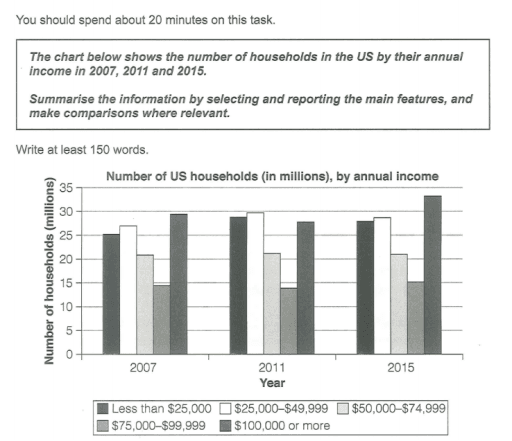 You should spend about 20 minutes on this task.

The chart below shows the number of households in the US by their annual income in 2007, 2011 and 2015.

Summarise the information by selecting and reporting the main features, and make comparisons where relevant.

Write at least 150 words.

Number of US households (in millions), by annual income

Number of households (millions)

35
30
25
20
15
10
5
0

2007
2011
2015

Year

Less than \$25,000
\$25,000–\$49,999
\$50,000–\$74,999
\$75,000–\$99,999
\$100,000 or more